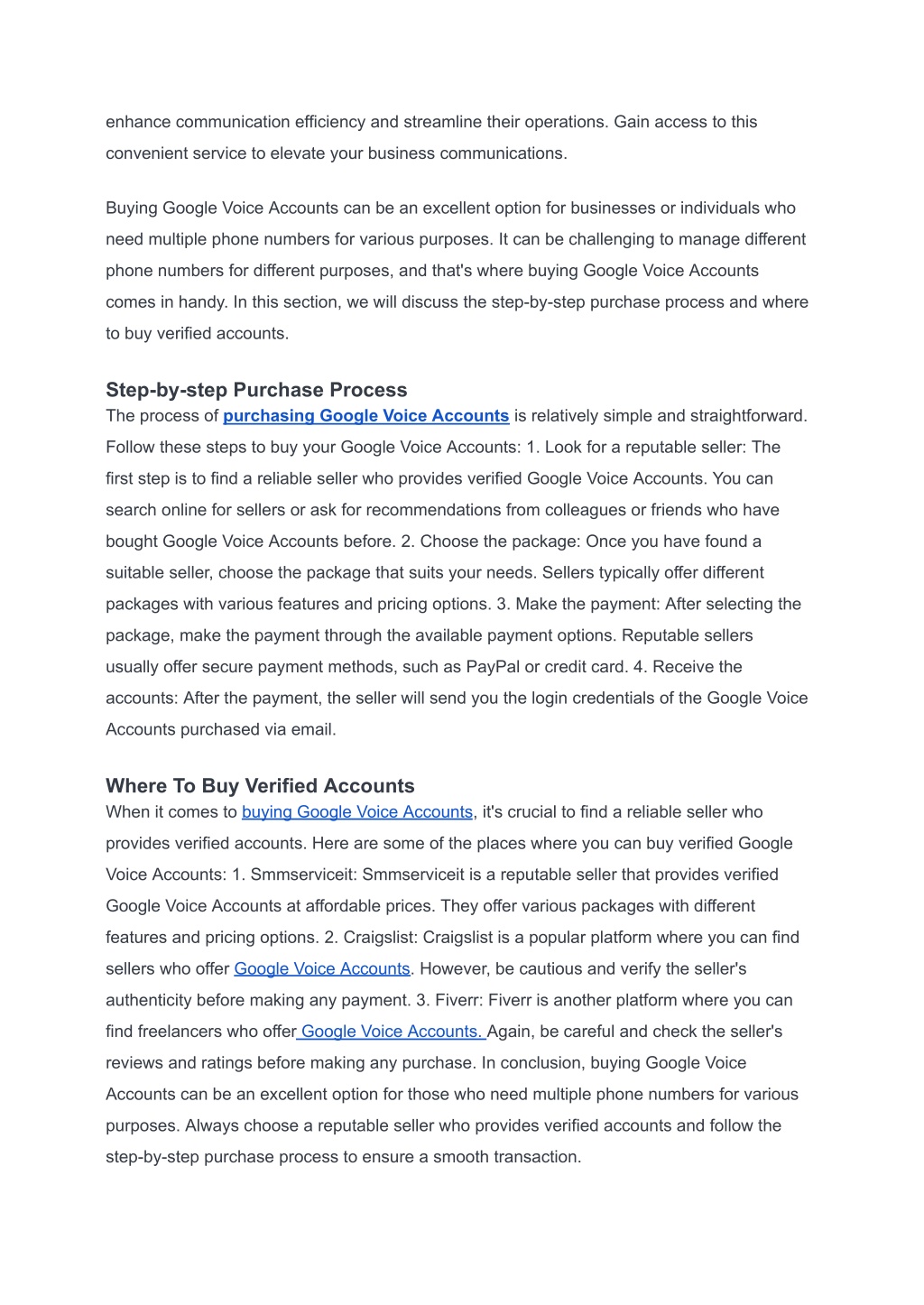 enhance communication efficiency and streamline their operations. Gain access to this convenient service to elevate your business communications.

Buying Google Voice Accounts can be an excellent option for businesses or individuals who need multiple phone numbers for various purposes. It can be challenging to manage different phone numbers for different purposes, and that's where buying Google Voice Accounts comes in handy. In this section, we will discuss the step-by-step purchase process and where to buy verified accounts.

Step-by-step Purchase Process

The process of purchasing Google Voice Accounts is relatively simple and straightforward. Follow these steps to buy your Google Voice Accounts: 1. Look for a reputable seller: The first step is to find a reliable seller who provides verified Google Voice Accounts. You can search online for sellers or ask for recommendations from colleagues or friends who have bought Google Voice Accounts before. 2. Choose the package: Once you have found a suitable seller, choose the package that suits your needs. Sellers typically offer different packages with various features and pricing options. 3. Make the payment: After selecting the package, make the payment through the available payment options. Reputable sellers usually offer secure payment methods, such as PayPal or credit card. 4. Receive the accounts: After the payment, the seller will send you the login credentials of the Google Voice Accounts purchased via email.

Where To Buy Verified Accounts

When it comes to buying Google Voice Accounts, it's crucial to find a reliable seller who provides verified accounts. Here are some of the places where you can buy verified Google Voice Accounts: 1. Smmserviceit: Smmserviceit is a reputable seller that provides verified Google Voice Accounts at affordable prices. They offer various packages with different features and pricing options. 2. Craigslist: Craigslist is a popular platform where you can find sellers who offer Google Voice Accounts. However, be cautious and verify the seller's authenticity before making any payment. 3. Fiverr: Fiverr is another platform where you can find freelancers who offer Google Voice Accounts. Again, be careful and check the seller's reviews and ratings before making any purchase. In conclusion, buying Google Voice Accounts can be an excellent option for those who need multiple phone numbers for various purposes. Always choose a reputable seller who provides verified accounts and follow the step-by-step purchase process to ensure a smooth transaction.